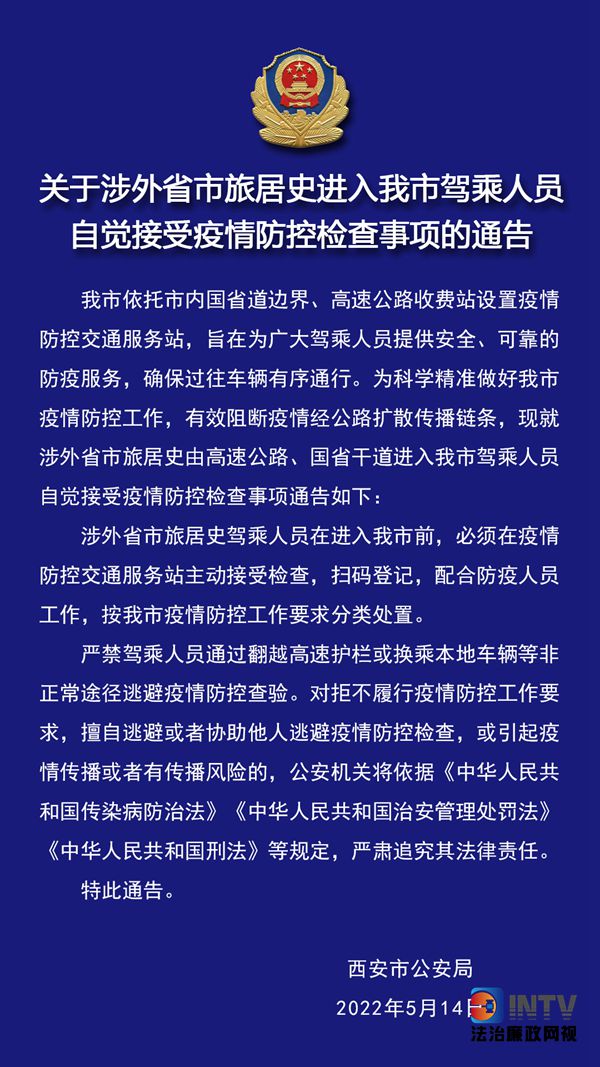 关于涉外省市旅居史进入我市驾乘人员自觉接受疫情防控检查事项的通告

我市依托市内国省道边界、高速公路收费站设置疫情防控交通服务站，旨在为广大驾乘人员提供安全、可靠的防疫服务，确保过往车辆有序通行。为科学精准做好我市疫情防控工作，有效阻断疫情经公路扩散传播链条，现就涉外省市旅居史由高速公路、国省干道进入我市驾乘人员自觉接受疫情防控检查事项通告如下：

涉外省市旅居史驾乘人员在进入我市前，必须在疫情防控交通服务站主动接受检查，扫码登记，配合防疫人员工作，按我市疫情防控工作要求分类处置。

严禁驾乘人员通过翻越高速护栏或换乘本地车辆等非正常途径逃避疫情防控查验。对拒不履行疫情防控工作要求，擅自逃避或者协助他人逃避疫情防控检查，或引起疫情传播或者有传播风险的，公安机关将依据《中华人民共和国传染病防治法》《中华人民共和国治安管理处罚法》《中华人民共和国刑法》等规定，严肃追究其法律责任。

特此通告。

西安市公安局
2022年5月14日

INTV
法治廉政网视